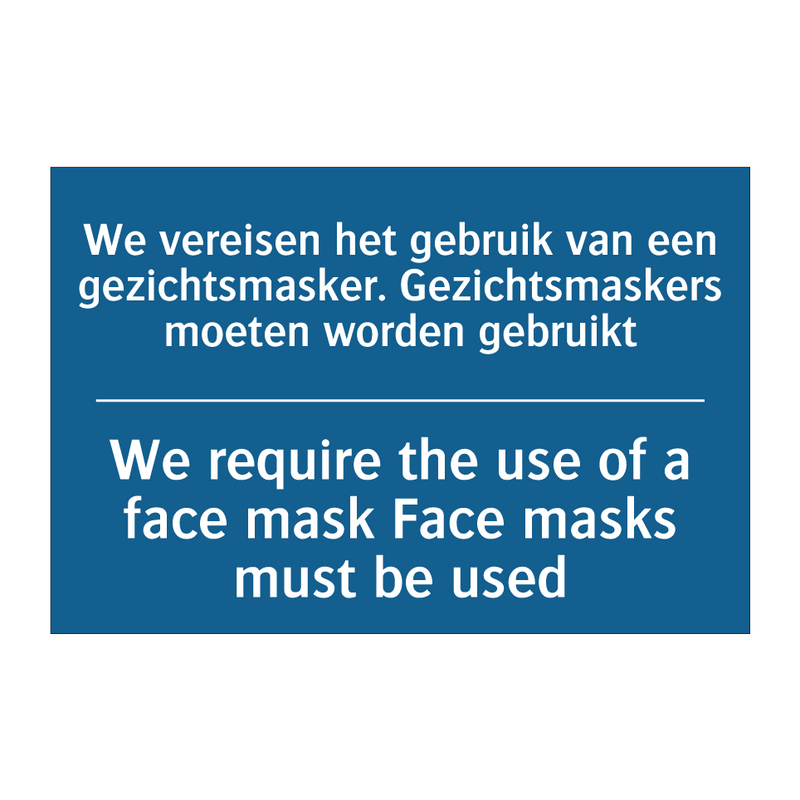 We vereisen het gebruik van een gezichtsmasker. Gezichtsmaskers moeten worden gebruikt

We require the use of a face mask Face masks must be used